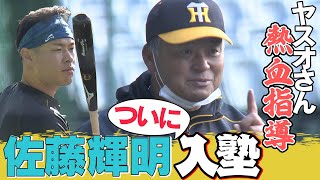 ヤスオさん
熱血指導

ついに

佐藤輝明入塾